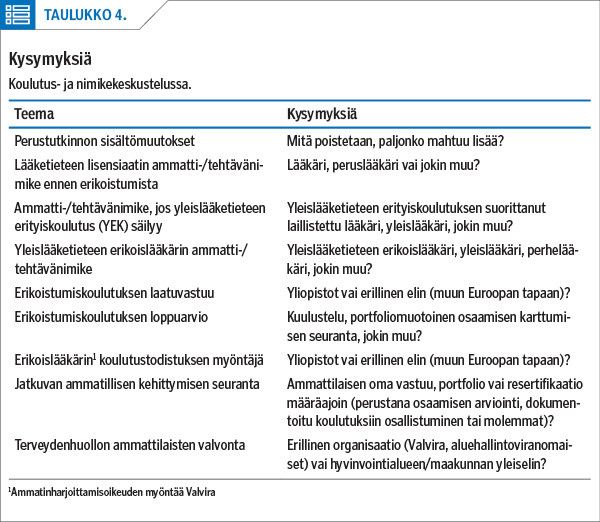 TAULUKKO 4.

Kysymyksiä

Koulutus- ja nimikekeskustelussa.

| Teema | Kysymyksiä |
|---|---|
| Perustutkinnon sisältömuutokset | Mitä poistetaan, paljonko mahtuu lisää? |
| Lääketieteen lisensiaatin ammatti-/tehtävänimike ennen erikoistumista | Lääkäri, peruslääkäri vai jokin muu? |
| Ammatti-/tehtävänimike, jos yleislääketieteen erityiskoulutus (YEK) säilyy | Yleislääketieteen erityiskoulutuksen suorittanut laillistettu lääkäri, yleislääkäri, jokin muu? |
| Yleislääketieteen erikoislääkärin ammatti-/tehtävänimike | Yleislääketieteen erikoislääkäri, yleislääkäri, perhelääkäri, jokin muu? |
| Erikoistumiskoulutuksen laatuvastuu | Yliopistot vai erillinen elin (muun Euroopan tapaan)? |
| Erikoistumiskoulutuksen loppuarvio | Kuulustelu, portfoliomuotoinen osaamisen karttumisen seuranta, jokin muu? |
| Erikoislääkärin$^1$ koulutustodistuksen myöntäjä | Yliopistot vai erillinen elin (muun Euroopan tapaan)? |
| Jatkuvan ammatillisen kehittymisen seuranta | Ammattilaisen oma vastuu, portfolio vai resertifikaatio määräajoin (perustana osaamisen arviointi, dokumentoitu koulutuksiin osallistuminen tai molemmat)? |
| Terveydenhuollon ammattilaisten valvonta | Erillinen organisaatio (Valvira, aluehallintoviranomaiset) vai hyvinvointialueen/maakunnan yleiselin? |

$^1$Ammatinharjoittamisoikeuden myöntää Valvira